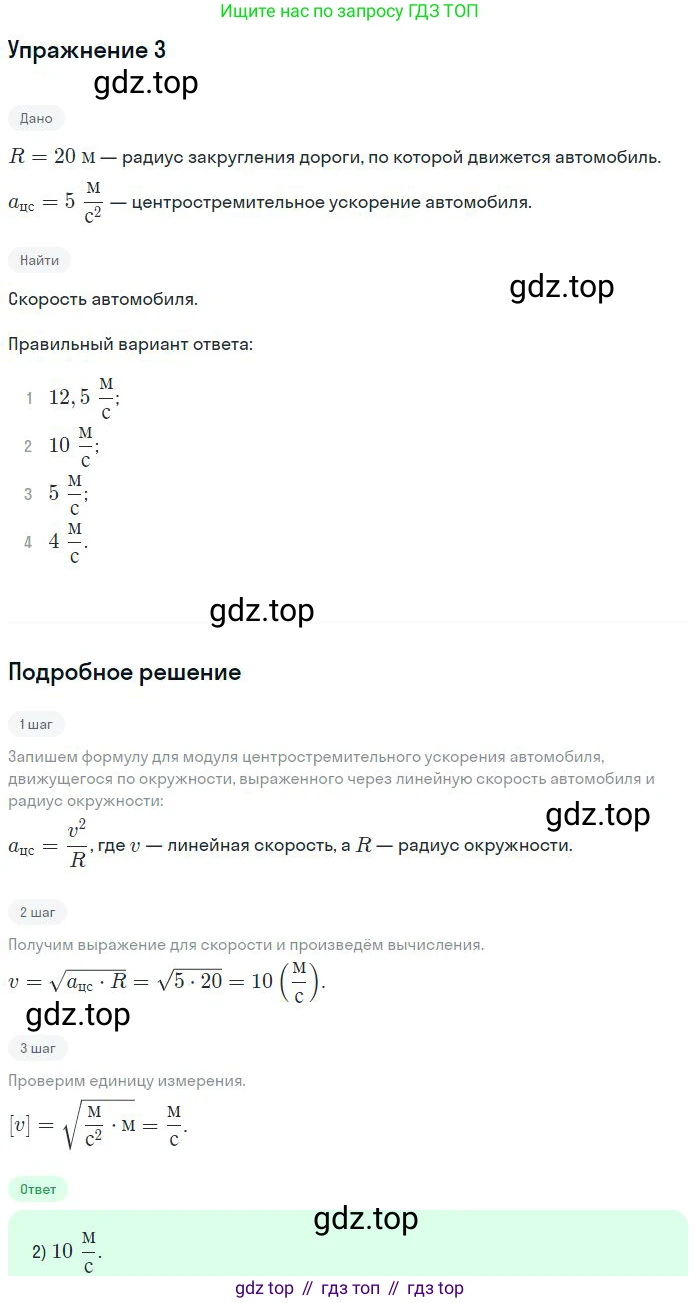 Ищите нас по запросу ГДЗ ТОП

Упражнение 3

gdz.top

Дано

$R = 20$ м — радиус закругления дороги, по которой движется автомобиль.

$a_{цс} = 5\ \frac{м}{с^2}$ — центростремительное ускорение автомобиля.

Найти

Скорость автомобиля.

gdz.top

Правильный вариант ответа:

1 $12,5\ \frac{м}{с}$;

2 $10\ \frac{м}{с}$;

3 $5\ \frac{м}{с}$;

4 $4\ \frac{м}{с}$.

gdz.top

Подробное решение

1 шаг

Запишем формулу для модуля центростремительного ускорения автомобиля, движущегося по окружности, выраженного через линейную скорость автомобиля и радиус окружности:

gdz.top

$a_{цс} = \frac{v^2}{R}$, где $v$ — линейная скорость, а $R$ — радиус окружности.

2 шаг

Получим выражение для скорости и произведём вычисления.

$v = \sqrt{a_{цс} \cdot R} = \sqrt{5 \cdot 20} = 10\ \left(\frac{м}{с}\right)$.

gdz.top

3 шаг

Проверим единицу измерения.

$[v] = \sqrt{\frac{м}{с^2} \cdot м} = \frac{м}{с}$.

Ответ

gdz.top

2) $10\ \frac{м}{с}$.

gdz top // гдз топ // гдз top